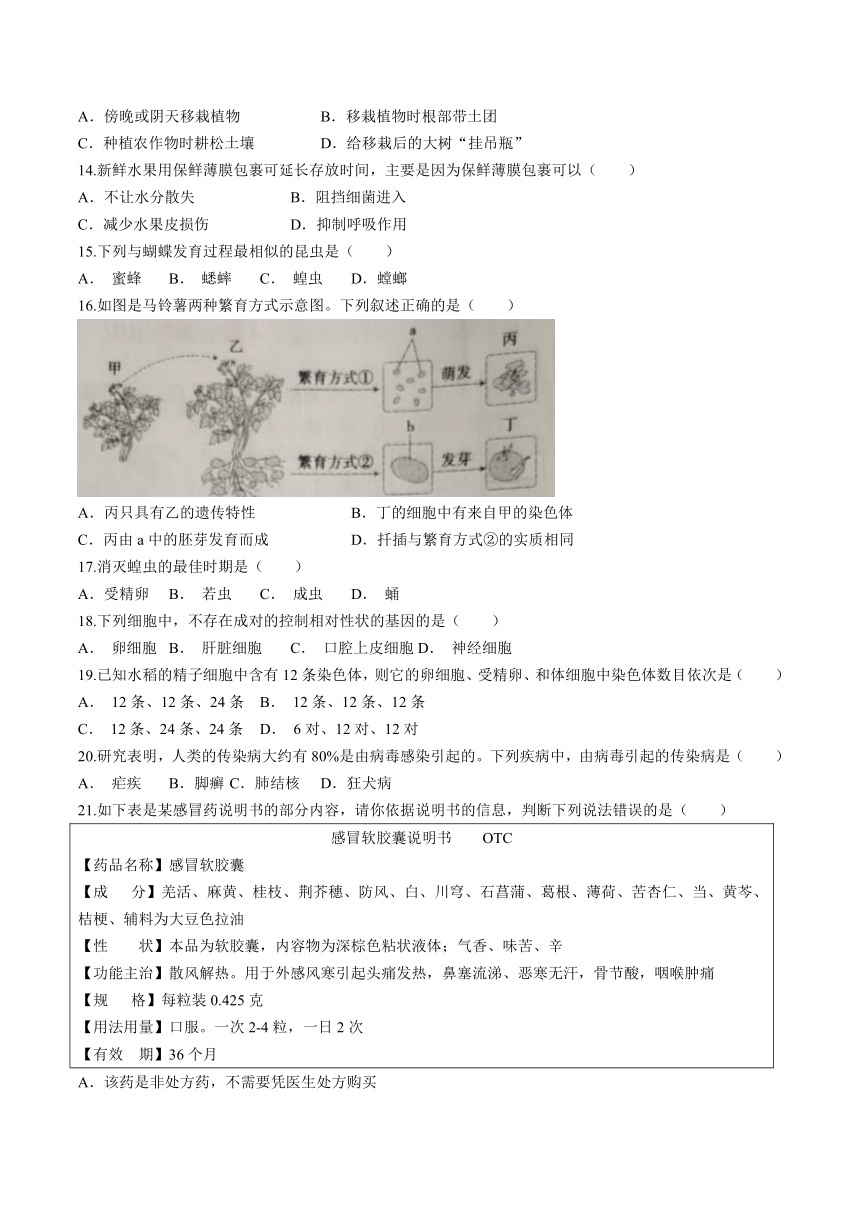 A．傍晚或阴天移栽植物　　　　B．移栽植物时根部带土团
C．种植农作物时耕松土壤　　　　D．给移栽后的大树“挂吊瓶”

14.新鲜水果用保鲜薄膜包裹可延长存放时间，主要是因为保鲜薄膜包裹可以（　　）
A．不让水分散失　　　　B．阻挡细菌进入
C．减少水果皮损伤　　　　D．抑制呼吸作用

15.下列与蝴蝶发育过程最相似的昆虫是（　　）
A．　蜜蜂　B．　蟋蟀　C．　蝗虫　D．　螳螂

16.如图是马铃薯两种繁育方式示意图。下列叙述正确的是（　　）

甲　乙　繁育方式①　a　萌发　丙　繁育方式②　b　发芽　丁

A．丙只具有乙的遗传特性　　　　B．丁的细胞中有来自甲的染色体
C．丙由 a 中的胚芽发育而成　　　　D．扦插与繁育方式②的实质相同

17.消灭蝗虫的最佳时期是（　　）
A．受精卵　B．　若虫　C．　成虫　D．　蛹

18.下列细胞中，不存在成对的控制相对性状的基因的是（　　）
A．　卵细胞　B．　肝脏细胞　C．　口腔上皮细胞 D．　神经细胞

19.已知水稻的精子细胞中含有 12 条染色体，则它的卵细胞、受精卵、和体细胞中染色体数目依次是（　　）
A．　12 条、12 条、24 条　B．　12 条、12 条、12 条
C．　12 条、24 条、24 条　D．　6 对、12 对、12 对

20.研究表明，人类的传染病大约有 80%是由病毒感染引起的。下列疾病中，由病毒引起的传染病是（　　）
A．　疟疾　B．脚癣 C．肺结核　D．狂犬病

21.如下表是某感冒药说明书的部分内容，请你依据说明书的信息，判断下列说法错误的是（　　）

感冒软胶囊说明书　　OTC
【药品名称】感冒软胶囊
【成　　分】羌活、麻黄、桂枝、荆芥穗、防风、白、川穹、石菖蒲、葛根、薄荷、苦杏仁、当、黄芩、桔梗、辅料为大豆色拉油
【性　　状】本品为软胶囊，内容物为深棕色粘状液体；气香、味苦、辛
【功能主治】散风解热。用于外感风寒引起头痛发热，鼻塞流涕、恶寒无汗，骨节酸，咽喉肿痛
【规　　格】每粒装 0.425 克
【用法用量】口服。一次 2-4 粒，一日 2 次
【有效　期】36 个月

A．该药是非处方药，不需要凭医生处方购买